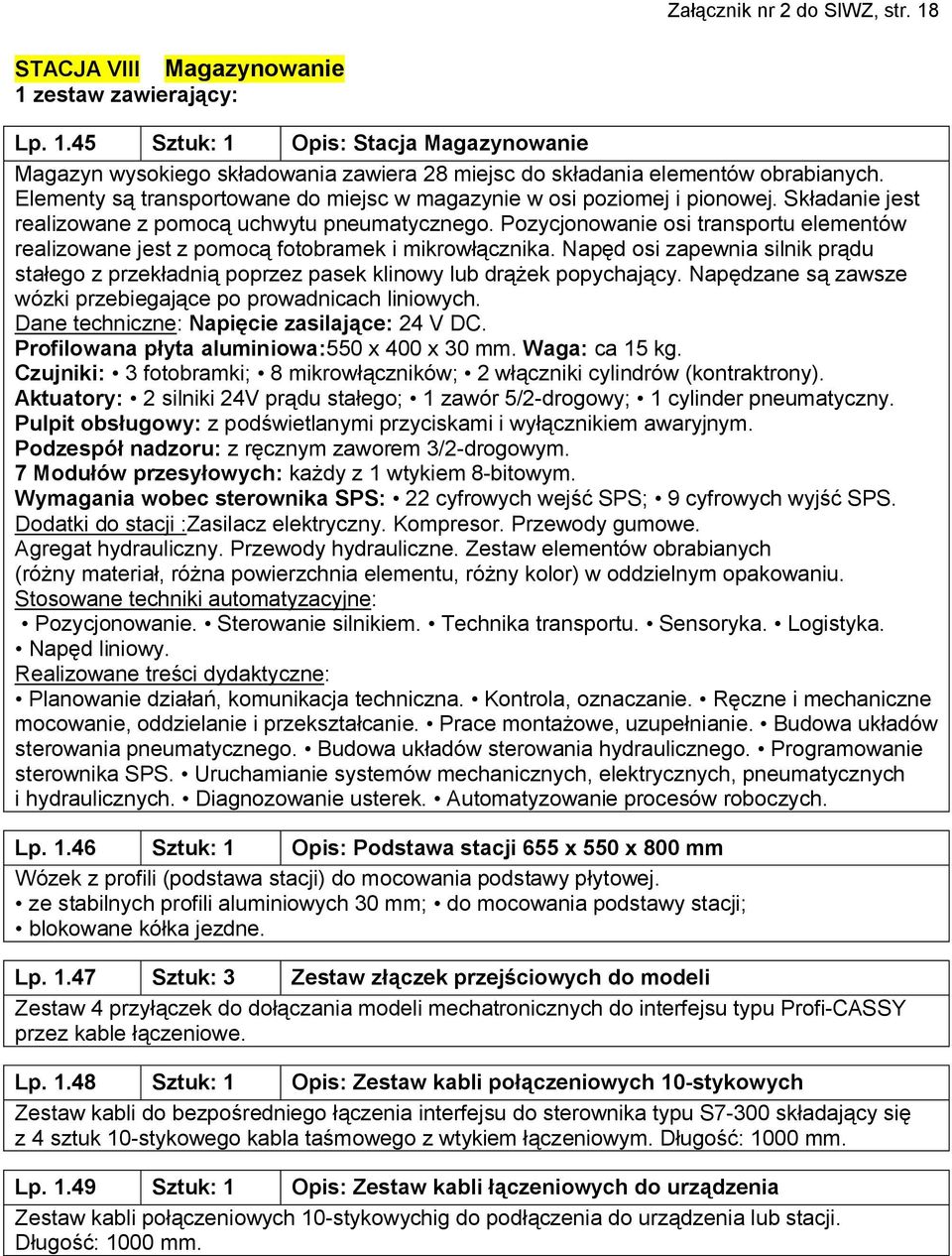 Załącznik nr 2 do SIWZ, str. 18

STACJA VIII Magazynowanie
1 zestaw zawierający:

| Lp. 1.45 | Sztuk: 1 | Opis: Stacja Magazynowanie |
|---|---|---|

Magazyn wysokiego składowania zawiera 28 miejsc do składania elementów obrabianych. Elementy są transportowane do miejsc w magazynie w osi poziomej i pionowej. Składanie jest realizowane z pomocą uchwytu pneumatycznego. Pozycjonowanie osi transportu elementów realizowane jest z pomocą fotobramek i mikrowłącznika. Napęd osi zapewnia silnik prądu stałego z przekładnią poprzez pasek klinowy lub drążek popychający. Napędzane są zawsze wózki przebiegające po prowadnicach liniowych.
Dane techniczne: Napięcie zasilające: 24 V DC.
Profilowana płyta aluminiowa:550 x 400 x 30 mm. Waga: ca 15 kg.
Czujniki: • 3 fotobramki; • 8 mikrowłączników; • 2 włączniki cylindrów (kontraktrony).
Aktuatory: • 2 silniki 24V prądu stałego; • 1 zawór 5/2-drogowy; • 1 cylinder pneumatyczny.
Pulpit obsługowy: z podświetlanymi przyciskami i wyłącznikiem awaryjnym.
Podzespół nadzoru: z ręcznym zaworem 3/2-drogowym.
7 Modułów przesyłowych: każdy z 1 wtykiem 8-bitowym.
Wymagania wobec sterownika SPS: • 22 cyfrowych wejść SPS; • 9 cyfrowych wyjść SPS.
Dodatki do stacji :Zasilacz elektryczny. Kompresor. Przewody gumowe.
Agregat hydrauliczny. Przewody hydrauliczne. Zestaw elementów obrabianych (różny materiał, różna powierzchnia elementu, różny kolor) w oddzielnym opakowaniu.
Stosowane techniki automatyzacyjne:
• Pozycjonowanie. • Sterowanie silnikiem. • Technika transportu. • Sensoryka. • Logistyka. • Napęd liniowy.
Realizowane treści dydaktyczne:
• Planowanie działań, komunikacja techniczna. • Kontrola, oznaczanie. • Ręczne i mechaniczne mocowanie, oddzielanie i przekształcanie. • Prace montażowe, uzupełnianie. • Budowa układów sterowania pneumatycznego. • Budowa układów sterowania hydraulicznego. • Programowanie sterownika SPS. • Uruchamianie systemów mechanicznych, elektrycznych, pneumatycznych i hydraulicznych. • Diagnozowanie usterek. • Automatyzowanie procesów roboczych.

| Lp. 1.46 | Sztuk: 1 | Opis: Podstawa stacji 655 x 550 x 800 mm |
|---|---|---|

Wózek z profili (podstawa stacji) do mocowania podstawy płytowej.
• ze stabilnych profili aluminiowych 30 mm; • do mocowania podstawy stacji;
• blokowane kółka jezdne.

| Lp. 1.47 | Sztuk: 3 | Zestaw złączek przejściowych do modeli |
|---|---|---|

Zestaw 4 przyłączek do dołączania modeli mechatronicznych do interfejsu typu Profi-CASSY przez kable łączeniowe.

| Lp. 1.48 | Sztuk: 1 | Opis: Zestaw kabli połączeniowych 10-stykowych |
|---|---|---|

Zestaw kabli do bezpośredniego łączenia interfejsu do sterownika typu S7-300 składający się z 4 sztuk 10-stykowego kabla taśmowego z wtykiem łączeniowym. Długość: 1000 mm.

| Lp. 1.49 | Sztuk: 1 | Opis: Zestaw kabli łączeniowych do urządzenia |
|---|---|---|

Zestaw kabli połączeniowych 10-stykowychig do podłączenia do urządzenia lub stacji. Długość: 1000 mm.